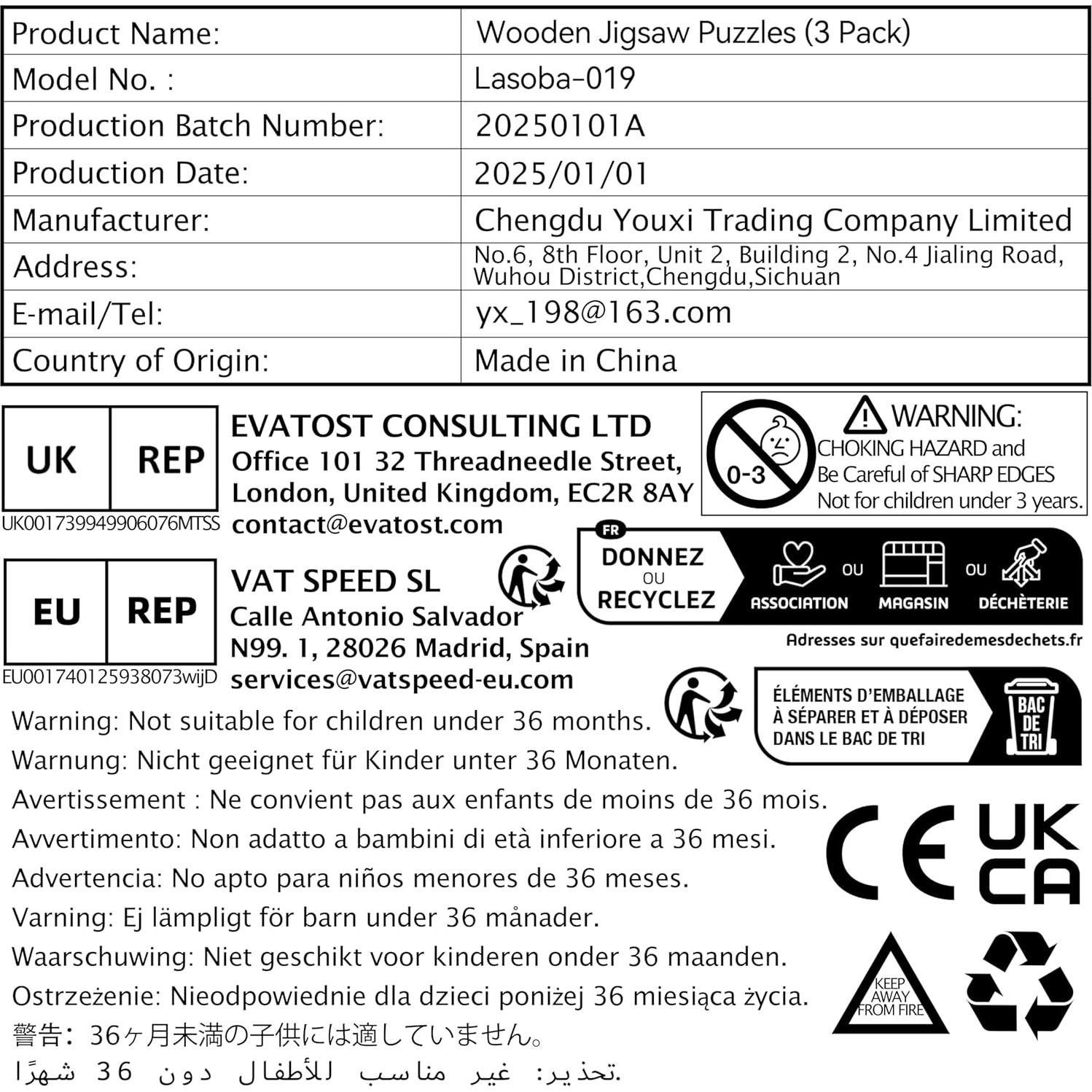 | Product Name: | Wooden Jigsaw Puzzles (3 Pack) |
|---|---|
| Model No. : | Lasoba-019 |
| Production Batch Number: | 20250101A |
| Production Date: | 2025/01/01 |
| Manufacturer: | Chengdu Youxi Trading Company Limited |
| Address: | No.6, 8th Floor, Unit 2, Building 2, No.4 Jialing Road, Wuhou District,Chengdu,Sichuan |
| E-mail/Tel: | yx_198@163.com |
| Country of Origin: | Made in China |

UK REP
UK001739949906076MTSS

EVATOST CONSULTING LTD
Office 101 32 Threadneedle Street, London, United Kingdom, EC2R 8AY
contact@evatost.com

0-3
WARNING:
CHOKING HAZARD and Be Careful of SHARP EDGES
Not for children under 3 years.

EU REP
EU001740125938073wijD

VAT SPEED SL
Calle Antonio Salvador N99. 1, 28026 Madrid, Spain
services@vatspeed-eu.com

FR
DONNEZ OU RECYCLEZ
ASSOCIATION OU MAGASIN OU DÉCHÈTERIE
Adresses sur quefairedemesdechets.fr

ÉLÉMENTS D'EMBALLAGE À SÉPARER ET À DÉPOSER DANS LE BAC DE TRI
BAC DE TRI

Warning: Not suitable for children under 36 months.
Warnung: Nicht geeignet für Kinder unter 36 Monaten.
Avertissement : Ne convient pas aux enfants de moins de 36 mois.
Avvertimento: Non adatto a bambini di età inferiore a 36 mesi.
Advertencia: No apto para niños menores de 36 meses.
Varning: Ej lämpligt för barn under 36 månader.
Waarschuwing: Niet geschikt voor kinderen onder 36 maanden.
Ostrzeżenie: Nieodpowiednie dla dzieci poniżej 36 miesiąca życia.
警告：36ヶ月未満の子供には適していません。
تحذير: غير مناسب للأطفال دون 36 شهرًا.

CE
UK CA
KEEP AWAY FROM FIRE